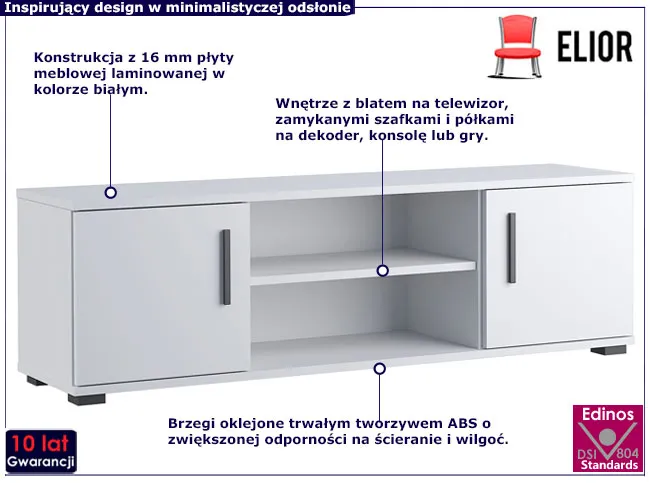 Inspirujący design w minimalistyczej odsłonie

ELIOR

Konstrukcja z 16 mm płyty meblowej laminowanej w kolorze białym.

Wnętrze z blatem na telewizor, zamykanymi szafkami i półkami na dekoder, konsolę lub gry.

Brzegi oklejone trwałym tworzywem ABS o zwiększonej odporności na ścieranie i wilgoć.

10 lat
Gwarancji

Edinos
DSI 804
Standards